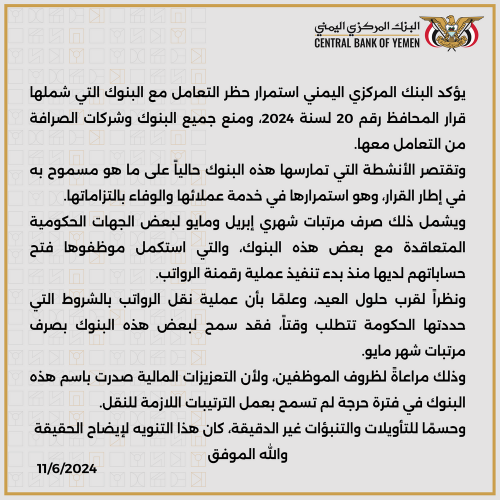 البنك المركزي اليمني
CENTRAL BANK OF YEMEN

يؤكد البنك المركزي اليمني استمرار حظر التعامل مع البنوك التي شملها قرار المحافظ رقم 20 لسنة 2024، ومنع جميع البنوك وشركات الصرافة من التعامل معها.

وتقتصر الأنشطة التي تمارسها هذه البنوك حالياً على ما هو مسموح به في إطار القرار، وهو استمرارها في خدمة عملائها والوفاء بالتزاماتها.

ويشمل ذلك صرف مرتبات شهري إبريل ومايو لبعض الجهات الحكومية المتعاقدة مع بعض هذه البنوك، والتي استكمل موظفوها فتح حساباتهم لديها منذ بدء تنفيذ عملية رقمنة الرواتب.

ونظراً لقرب حلول العيد، وعلمًا بأن عملية نقل الرواتب بالشروط التي حددتها الحكومة تتطلب وقتاً، فقد سمح لبعض هذه البنوك بصرف مرتبات شهر مايو.

وذلك مراعاةً لظروف الموظفين، ولأن التعزيزات المالية صدرت باسم هذه البنوك في فترة حرجة لم تسمح بعمل الترتيبات اللازمة للنقل.

وحسمًا للتأويلات والتنبؤات غير الدقيقة، كان هذا التنويه لإيضاح الحقيقة
والله الموفق

11/6/2024